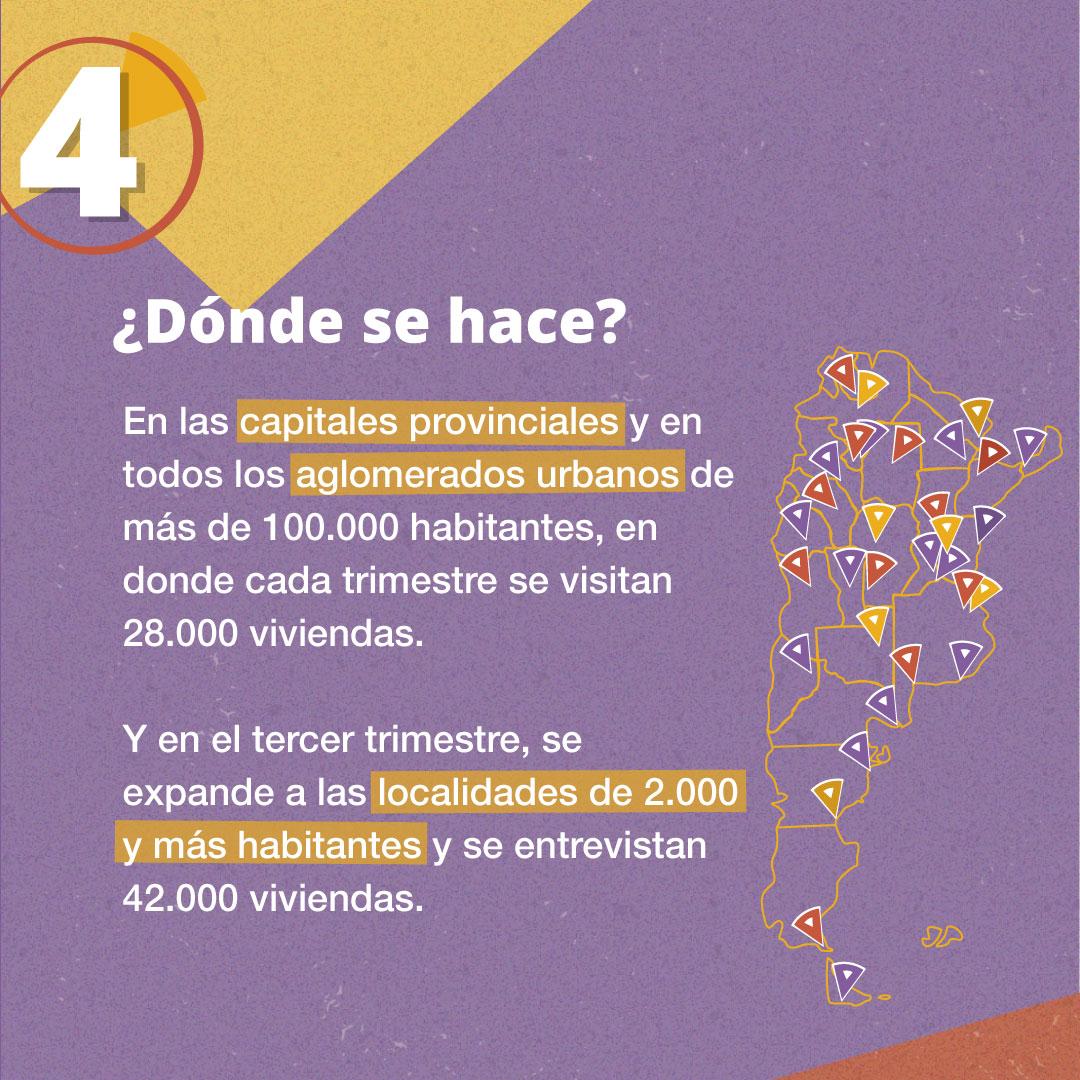 4

¿Dónde se hace?

En las capitales provinciales y en todos los aglomerados urbanos de más de 100.000 habitantes, en donde cada trimestre se visitan 28.000 viviendas.

Y en el tercer trimestre, se expande a las localidades de 2.000 y más habitantes y se entrevistan 42.000 viviendas.